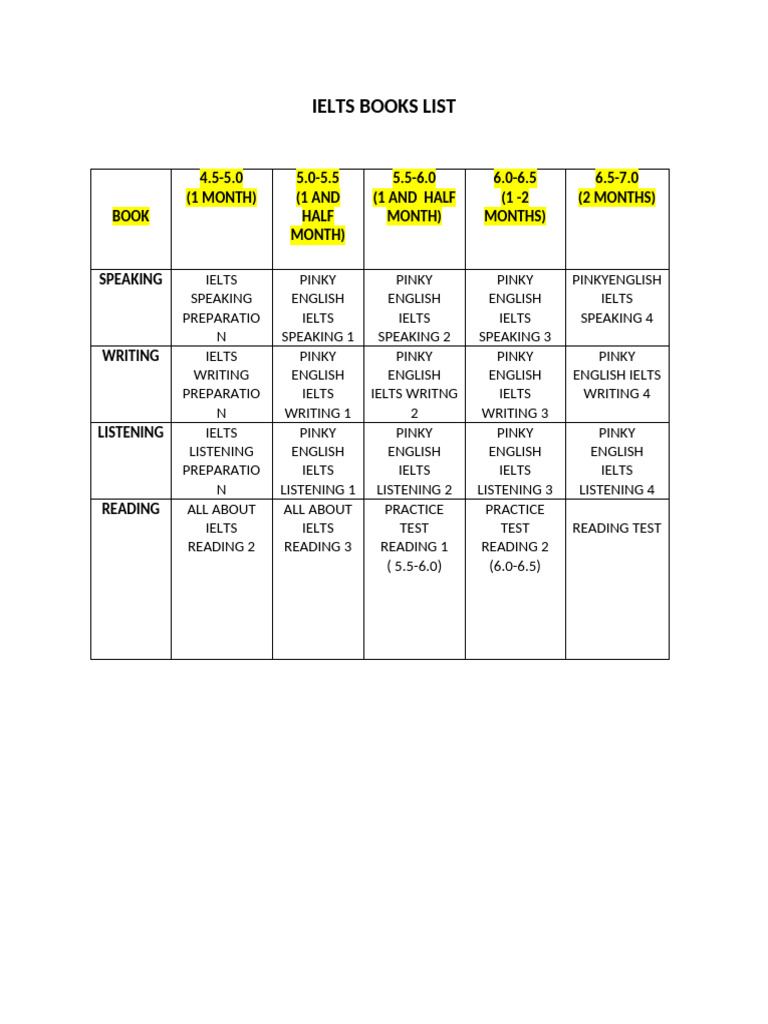 IELTS BOOKS LIST

| BOOK | 4.5-5.0 (1 MONTH) | 5.0-5.5 (1 AND HALF MONTH) | 5.5-6.0 (1 AND HALF MONTH) | 6.0-6.5 (1 -2 MONTHS) | 6.5-7.0 (2 MONTHS) |
|---|---|---|---|---|---|
| SPEAKING | IELTS SPEAKING PREPARATION | PINKY ENGLISH IELTS SPEAKING 1 | PINKY ENGLISH IELTS SPEAKING 2 | PINKY ENGLISH IELTS SPEAKING 3 | PINKYENGLISH IELTS SPEAKING 4 |
| WRITING | IELTS WRITING PREPARATION | PINKY ENGLISH IELTS WRITING 1 | PINKY ENGLISH IELTS WRITNG 2 | PINKY ENGLISH IELTS WRITING 3 | PINKY ENGLISH IELTS WRITING 4 |
| LISTENING | IELTS LISTENING PREPARATION | PINKY ENGLISH IELTS LISTENING 1 | PINKY ENGLISH IELTS LISTENING 2 | PINKY ENGLISH IELTS LISTENING 3 | PINKY ENGLISH IELTS LISTENING 4 |
| READING | ALL ABOUT IELTS READING 2 | ALL ABOUT IELTS READING 3 | PRACTICE TEST READING 1 ( 5.5-6.0) | PRACTICE TEST READING 2 (6.0-6.5) | READING TEST |